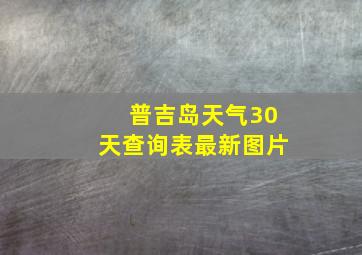 普吉岛天气30天查询表最新图片